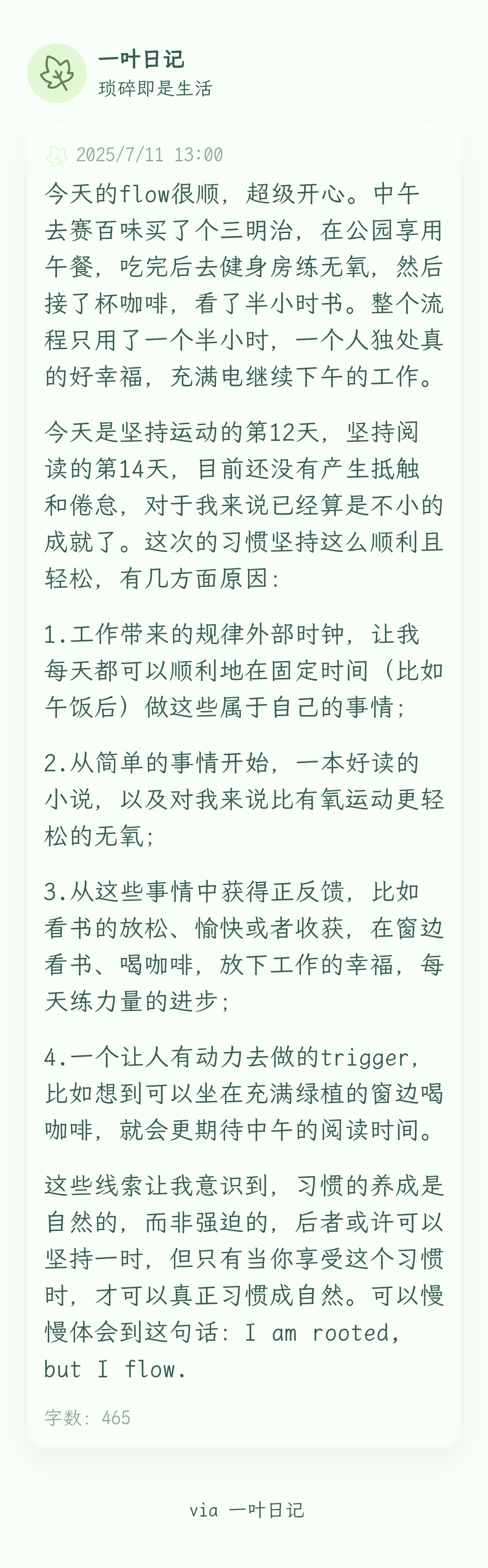 一叶日记
琐碎即是生活

2025/7/11 13:00

今天的flow很顺，超级开心。中午去赛百味买了个三明治，在公园享用午餐，吃完后去健身房练无氧，然后接了杯咖啡，看了半小时书。整个流程只用了一个半小时，一个人独处真的好幸福，充满电继续下午的工作。

今天是坚持运动的第12天，坚持阅读的第14天，目前还没有产生抵触和倦怠，对于我来说已经算是不小的成就了。这次的习惯坚持这么顺利且轻松，有几方面原因：

1.工作带来的规律外部时钟，让我每天都可以顺利地在固定时间（比如午饭后）做这些属于自己的事情；

2.从简单的事情开始，一本好读的小说，以及对我来说比有氧运动更轻松的无氧；

3.从这些事情中获得正反馈，比如看书的放松、愉快或者收获，在窗边看书、喝咖啡，放下工作的幸福，每天练力量的进步；

4.一个让人有动力去做的trigger，比如想到可以坐在充满绿植的窗边喝咖啡，就会更期待中午的阅读时间。

这些线索让我意识到，习惯的养成是自然的，而非强迫的，后者或许可以坚持一时，但只有当你享受这个习惯时，才可以真正习惯成自然。可以慢慢体会到这句话：I am rooted, but I flow.

字数：465

via 一叶日记